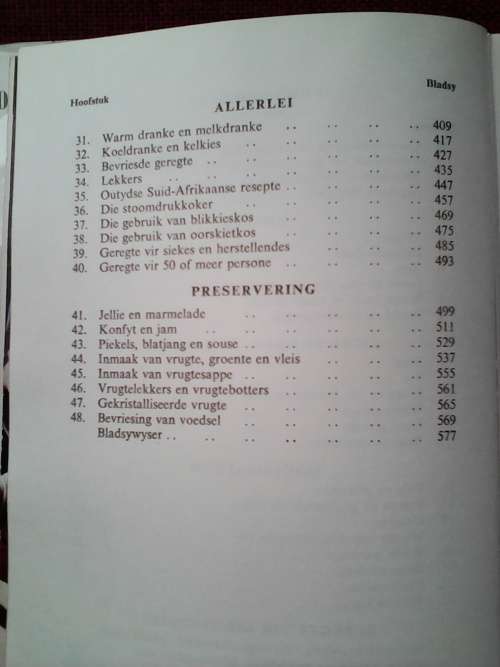 Hoofstuk

Bladsy

ALLERLEI

31. Warm dranke en melkdranke 409
32. Koeldranke en kelkies 417
33. Bevriesde geregte 427
34. Lekkers 435
35. Outydse Suid-Afrikaanse resepte 447
36. Die stoomdrukkoker 457
37. Die gebruik van blikkieskos 469
38. Die gebruik van oorskietkos 475
39. Geregte vir siekes en herstellendes 485
40. Geregte vir 50 of meer persone 493

PRESERVERING

41. Jellie en marmelade 499
42. Konfyt en jam 511
43. Piekels, blatjang en souse 529
44. Inmaak van vrugte, groente en vleis 537
45. Inmaak van vrugtesappe 555
46. Vrugtelekkers en vrugtebotters 561
47. Gekristalliseerde vrugte 565
48. Bevriesing van voedsel 569
Bladsywyser 577